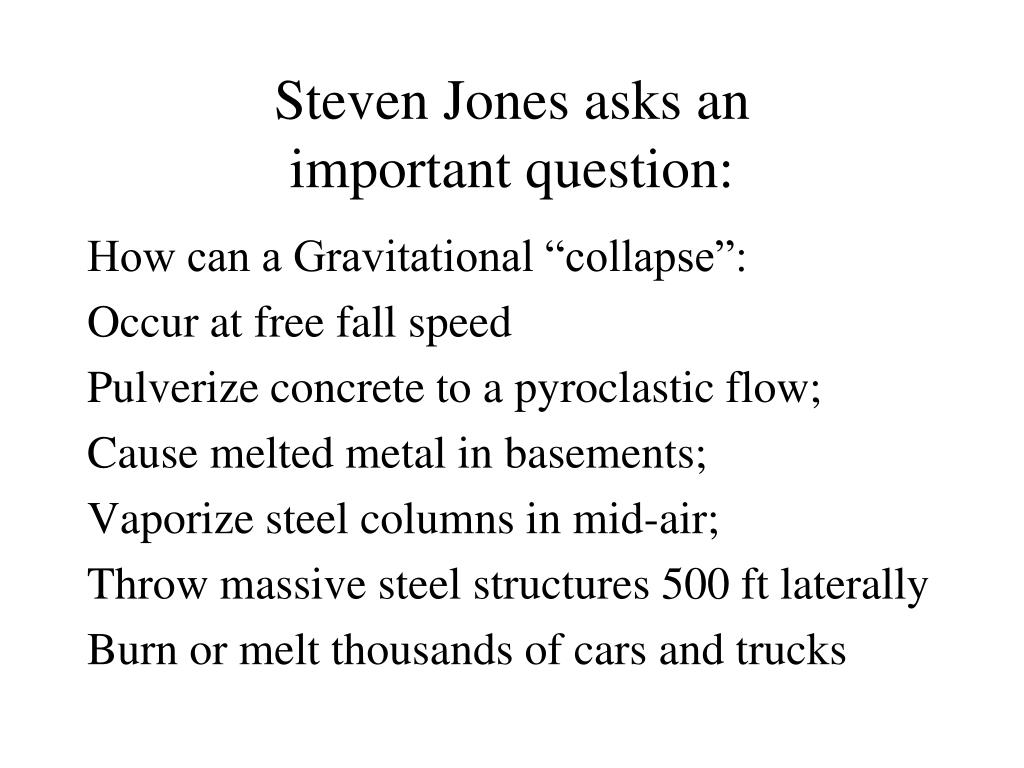 Steven Jones asks an important question:

How can a Gravitational “collapse”:

Occur at free fall speed

Pulverize concrete to a pyroclastic flow;

Cause melted metal in basements;

Vaporize steel columns in mid-air;

Throw massive steel structures 500 ft laterally

Burn or melt thousands of cars and trucks